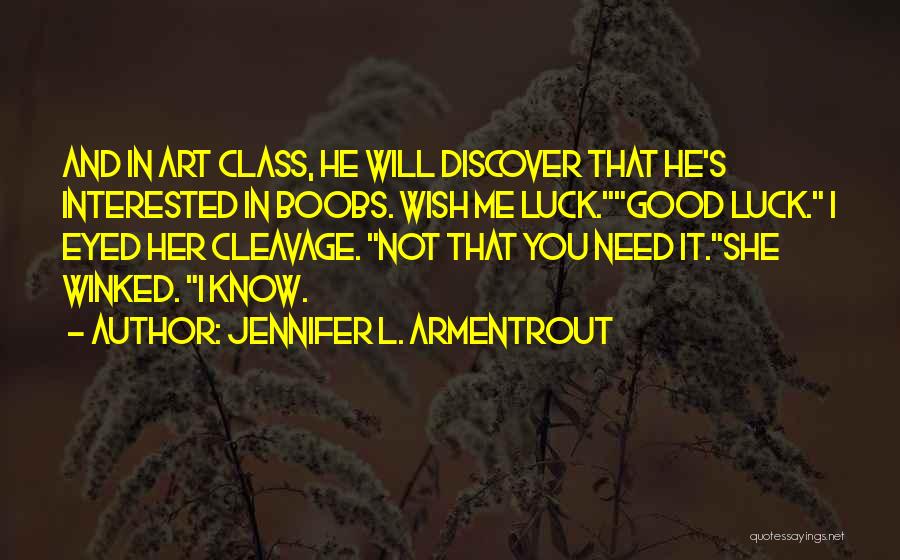 AND IN ART CLASS, HE WILL DISCOVER THAT HE'S INTERESTED IN BOOBS. WISH ME LUCK.""GOOD LUCK." I EYED HER CLEAVAGE. "NOT THAT YOU NEED IT."SHE WINKED. "I KNOW.

- AUTHOR: JENNIFER L. ARMENTROUT

quotessayings.net